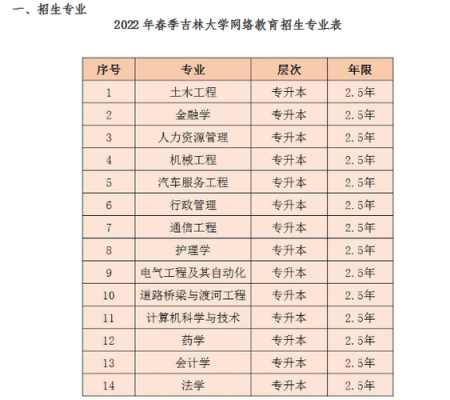 一、招生专业

2022 年春季吉林大学网络教育招生专业表

| 序号 | 专业 | 层次 | 年限 |
|---|---|---|---|
| 1 | 土木工程 | 专升本 | 2.5年 |
| 2 | 金融学 | 专升本 | 2.5年 |
| 3 | 人力资源管理 | 专升本 | 2.5年 |
| 4 | 机械工程 | 专升本 | 2.5年 |
| 5 | 汽车服务工程 | 专升本 | 2.5年 |
| 6 | 行政管理 | 专升本 | 2.5年 |
| 7 | 通信工程 | 专升本 | 2.5年 |
| 8 | 护理学 | 专升本 | 2.5年 |
| 9 | 电气工程及其自动化 | 专升本 | 2.5年 |
| 10 | 道路桥梁与渡河工程 | 专升本 | 2.5年 |
| 11 | 计算机科学与技术 | 专升本 | 2.5年 |
| 12 | 药学 | 专升本 | 2.5年 |
| 13 | 会计学 | 专升本 | 2.5年 |
| 14 | 法学 | 专升本 | 2.5年 |